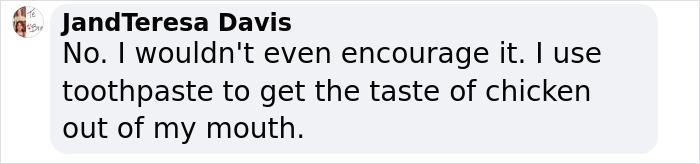 JandTeresa Davis
No. I wouldn't even encourage it. I use toothpaste to get the taste of chicken out of my mouth.